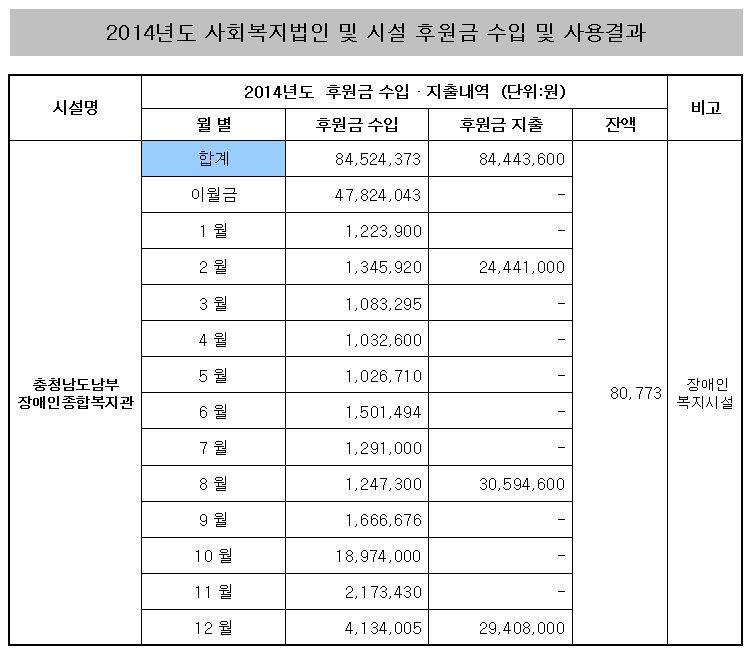 2014년도 사회복지법인 및 시설 후원금 수입 및 사용결과

| 시설명 | 2014년도 후원금 수입 · 지출내역 (단위:원) | | | | 비고 |
|---|---|---|---|---|---|
| | 월 별 | 후원금 수입 | 후원금 지출 | 잔액 | |
| 충청남도남부 장애인종합복지관 | 합계 | 84,524,373 | 84,443,600 | 80,773 | 장애인 복지시설 |
| | 이월금 | 47,824,043 | - | | |
| | 1 월 | 1,223,900 | - | | |
| | 2 월 | 1,345,920 | 24,441,000 | | |
| | 3 월 | 1,083,295 | - | | |
| | 4 월 | 1,032,600 | - | | |
| | 5 월 | 1,026,710 | - | | |
| | 6 월 | 1,501,494 | - | | |
| | 7 월 | 1,291,000 | - | | |
| | 8 월 | 1,247,300 | 30,594,600 | | |
| | 9 월 | 1,666,676 | - | | |
| | 10 월 | 18,974,000 | - | | |
| | 11 월 | 2,173,430 | - | | |
| | 12 월 | 4,134,005 | 29,408,000 | | |